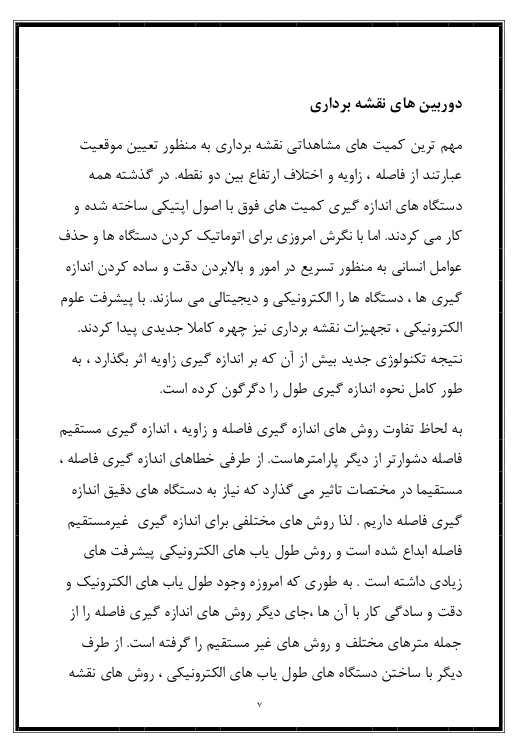 دوربین های نقشه برداری

مهم ترین کمیت های مشاهداتی نقشه برداری به منظور تعیین موقعیت عبارتند از فاصله ، زاویه و اختلاف ارتفاع بین دو نقطه. در گذشته همه دستگاه های اندازه گیری کمیت های فوق با اصول اپتیکی ساخته شده و کار می کردند. اما با نگرش امروزی برای اتوماتیک کردن دستگاه ها و حذف عوامل انسانی به منظور تسریع در امور و بالابردن دقت و ساده کردن اندازه گیری ها ، دستگاه ها را الکترونیکی و دیجیتالی می سازند. با پیشرفت علوم الکترونیکی ، تجهیزات نقشه برداری نیز چهره کاملا جدیدی پیدا کردند. نتیجه تکنولوژی جدید بیش از آن که بر اندازه گیری زاویه اثر بگذارد ، به طور کامل نحوه اندازه گیری طول را دگرگون کرده است.

به لحاظ تفاوت روش های اندازه گیری فاصله و زاویه ، اندازه گیری مستقیم فاصله دشوارتر از دیگر پارامترهاست. از طرفی خطاهای اندازه گیری فاصله ، مستقیما در مختصات تاثیر می گذارد که نیاز به دستگاه های دقیق اندازه گیری فاصله داریم . لذا روش های مختلفی برای اندازه گیری غیرمستقیم فاصله ابداع شده است و روش طول یاب های الکترونیکی پیشرفت های زیادی داشته است . به طوری که امروزه وجود طول یاب های الکترونیک و دقت و سادگی کار با آن ها ،جای دیگر روش های اندازه گیری فاصله را از جمله مترهای مختلف و روش های غیر مستقیم را گرفته است. از طرف دیگر با ساختن دستگاه های طول یاب های الکترونیکی ، روش های نقشه

۷